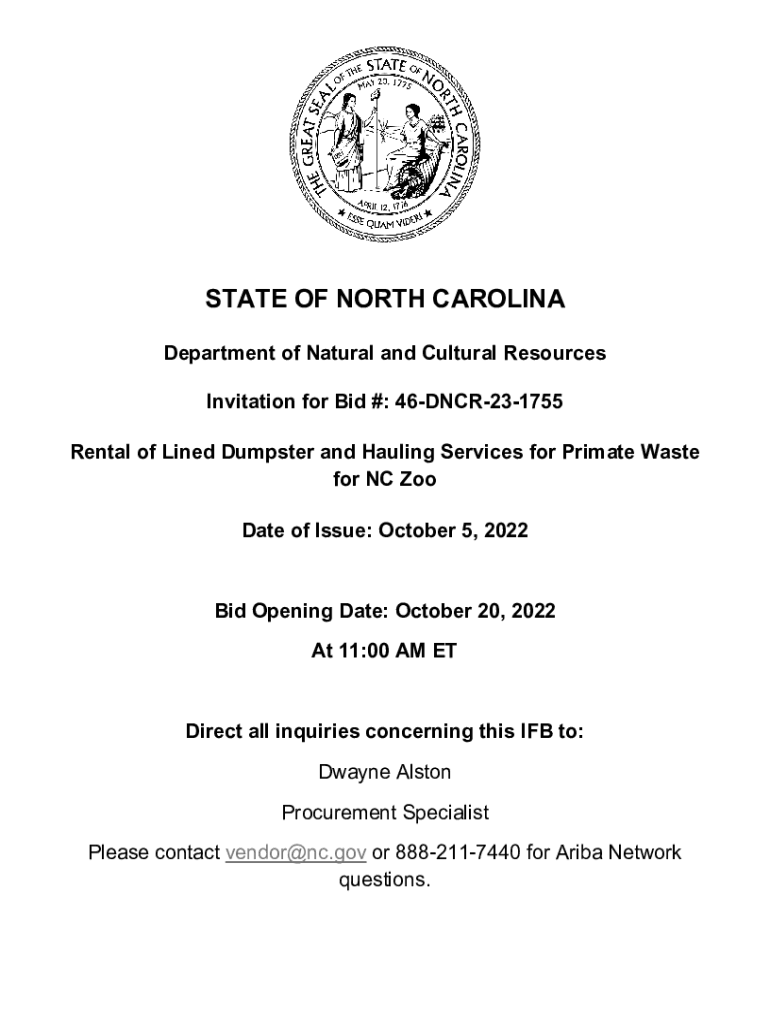 THE GREAT SEAL OF THE STATE OF NORTH CAROLINA
MAY 20, 1775
APRIL 12, 1776
ESSE QUAM VIDERI

STATE OF NORTH CAROLINA

Department of Natural and Cultural Resources

Invitation for Bid #: 46-DNCR-23-1755

Rental of Lined Dumpster and Hauling Services for Primate Waste for NC Zoo

Date of Issue: October 5, 2022

Bid Opening Date: October 20, 2022

At 11:00 AM ET

Direct all inquiries concerning this IFB to:

Dwayne Alston

Procurement Specialist

Please contact vendor@nc.gov or 888-211-7440 for Ariba Network questions.